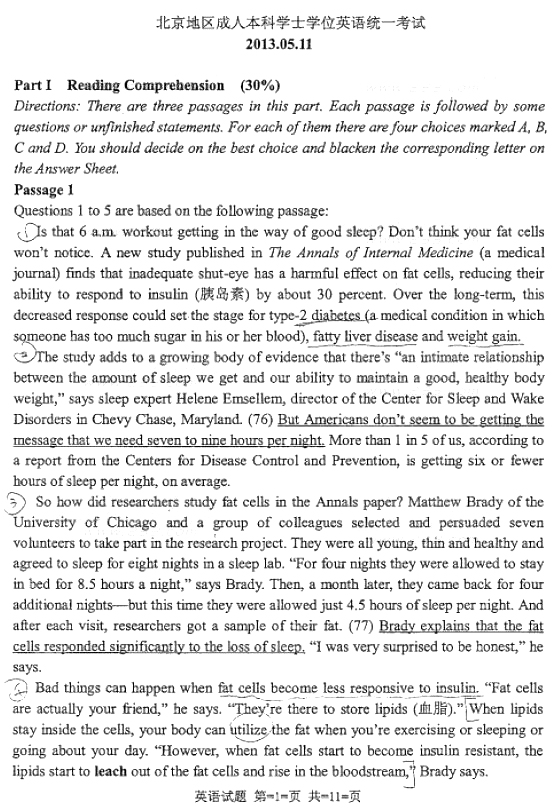 北京地区成人本科学士学位英语统一考试
2013.05.11

Part I Reading Comprehension (30%)
Directions: There are three passages in this part. Each passage is followed by some questions or unfinished statements. For each of them there are four choices marked A, B, C and D. You should decide on the best choice and blacken the corresponding letter on the Answer Sheet.

Passage 1
Questions 1 to 5 are based on the following passage:

1 Is that 6 a.m. workout getting in the way of good sleep? Don't think your fat cells won't notice. A new study published in The Annals of Internal Medicine (a medical journal) finds that inadequate shut-eye has a harmful effect on fat cells, reducing their ability to respond to insulin (胰岛素) by about 30 percent. Over the long-term, this decreased response could set the stage for type-2 diabetes (a medical condition in which someone has too much sugar in his or her blood), fatty liver disease and weight gain.

2 The study adds to a growing body of evidence that there's "an intimate relationship between the amount of sleep we get and our ability to maintain a good, healthy body weight," says sleep expert Helene Emsellem, director of the Center for Sleep and Wake Disorders in Chevy Chase, Maryland. (76) But Americans don't seem to be getting the message that we need seven to nine hours per night. More than 1 in 5 of us, according to a report from the Centers for Disease Control and Prevention, is getting six or fewer hours of sleep per night, on average.

3 So how did researchers study fat cells in the Annals paper? Matthew Brady of the University of Chicago and a group of colleagues selected and persuaded seven volunteers to take part in the research project. They were all young, thin and healthy and agreed to sleep for eight nights in a sleep lab. "For four nights they were allowed to stay in bed for 8.5 hours a night," says Brady. Then, a month later, they came back for four additional nights—but this time they were allowed just 4.5 hours of sleep per night. And after each visit, researchers got a sample of their fat. (77) Brady explains that the fat cells responded significantly to the loss of sleep. "I was very surprised to be honest," he says.

4 Bad things can happen when fat cells become less responsive to insulin. "Fat cells are actually your friend," he says. "They're there to store lipids (血脂)." When lipids stay inside the cells, your body can utilize the fat when you're exercising or sleeping or going about your day. "However, when fat cells start to become insulin resistant, the lipids start to leach out of the fat cells and rise in the bloodstream," Brady says.

英语试题 第-1-页 共-11-页